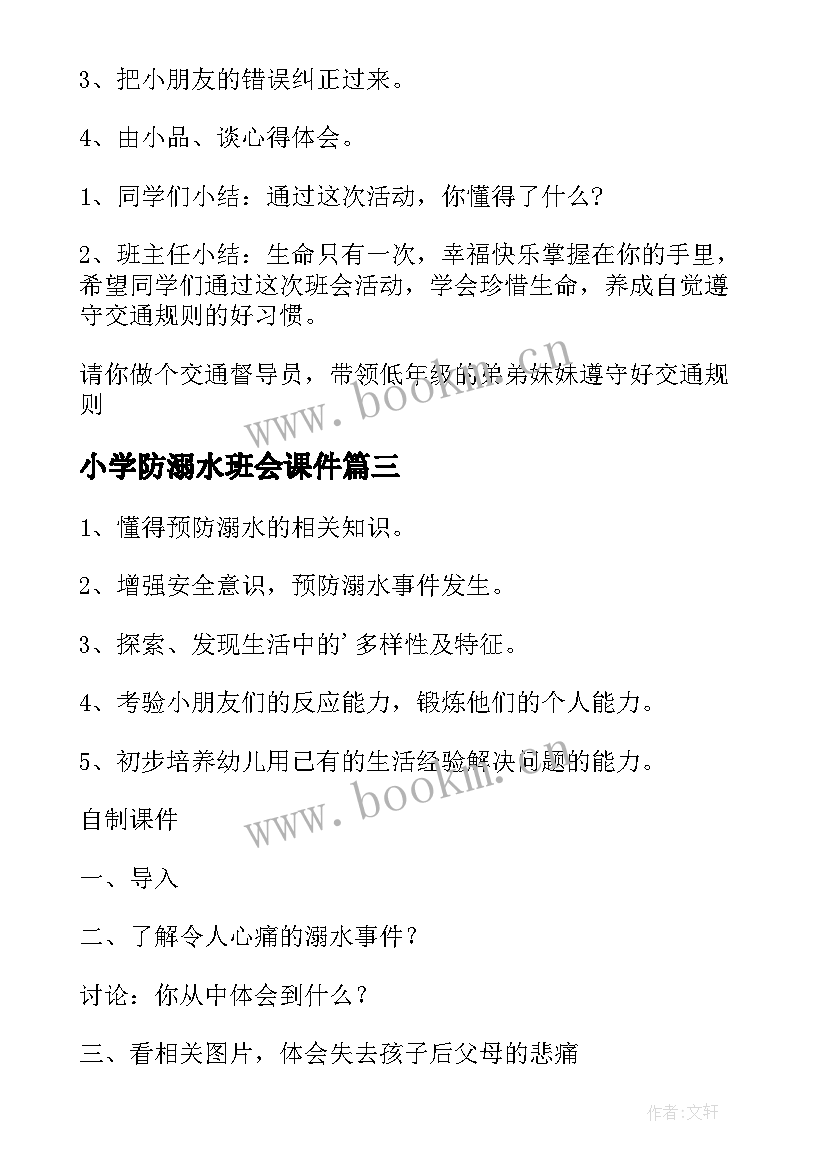 3、把小朋友的错误纠正过来。

4、由小品、谈心得体会。

1、同学们小结：通过这次活动，你懂得了什么？

2、班主任小结：生命只有一次，幸福快乐掌握在你的手里，希望同学们通过这次班会活动，学会珍惜生命，养成自觉遵守交通规则的好习惯。

请你做个交通督导员，带领低年级的弟弟妹妹遵守好交通规则

www.bookm.cn

小学防溺水班会课件篇三

1、懂得预防溺水的相关知识。

2、增强安全意识，预防溺水事件发生。

3、探索、发现生活中的'多样性及特征。

4、考验小朋友们的反应能力，锻炼他们的个人能力。

5、初步培养幼儿用已有的生活经验解决问题的能力。

www.bookm.cn

自制课件

一、导入

二、了解令人心痛的溺水事件？

讨论：你从中体会到什么？

三、看相关图片，体会失去孩子后父母的悲痛

作者：文轩